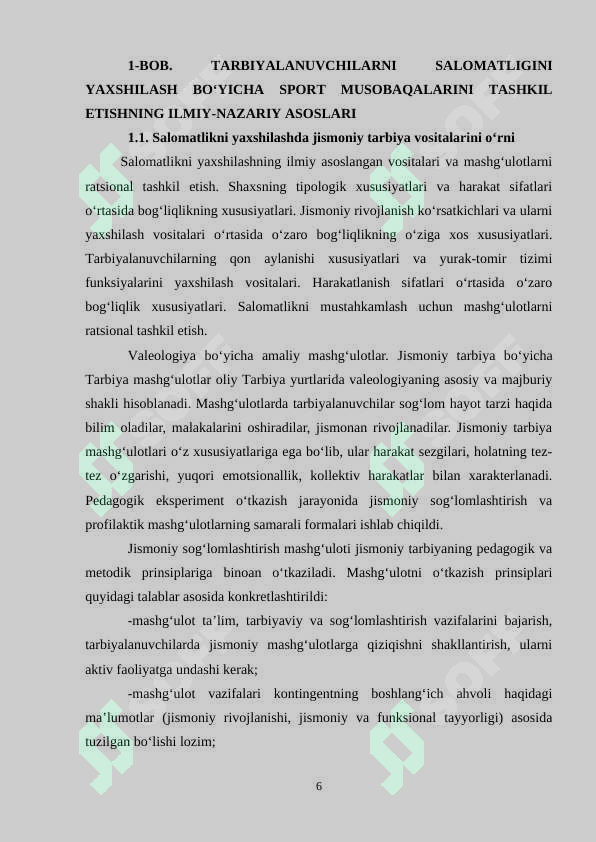 1-BOB. TARBIYALANUVCHILARNI SALOMATLIGINI YAXSHILASH BO‘YICHA SPORT MUSOBAQALARINI TASHKIL ETISHNING ILMIY-NAZARIY ASOSLARI

1.1. Salomatlikni yaxshilashda jismoniy tarbiya vositalarini o‘rni

Salomatlikni yaxshilashning ilmiy asoslangan vositalari va mashg‘ulotlarni ratsional tashkil etish. Shaxsning tipologik xususiyatlari va harakat sifatlari o‘rtasida bog‘liqlikning xususiyatlari. Jismoniy rivojlanish ko‘rsatkichlari va ularni yaxshilash vositalari o‘rtasida o‘zaro bog‘liqlikning o‘ziga xos xususiyatlari. Tarbiyalanuvchilarning qon aylanishi xususiyatlari va yurak-tomir tizimi funksiyalarini yaxshilash vositalari. Harakatlanish sifatlari o‘rtasida o‘zaro bog‘liqlik xususiyatlari. Salomatlikni mustahkamlash uchun mashg‘ulotlarni ratsional tashkil etish.

Valeologiya bo‘yicha amaliy mashg‘ulotlar. Jismoniy tarbiya bo‘yicha Tarbiya mashg‘ulotlar oliy Tarbiya yurtlarida valeologiyaning asosiy va majburiy shakli hisoblanadi. Mashg‘ulotlarda tarbiyalanuvchilar sog‘lom hayot tarzi haqida bilim oladilar, malakalarini oshiradilar, jismonan rivojlanadilar. Jismoniy tarbiya mashg‘ulotlari o‘z xususiyatlariga ega bo‘lib, ular harakat sezgilari, holatning tez-tez o‘zgarishi, yuqori emotsionallik, kollektiv harakatlar bilan xarakterlanadi. Pedagogik eksperiment o‘tkazish jarayonida jismoniy sog‘lomlashtirish va profilaktik mashg‘ulotlarning samarali formalari ishlab chiqildi.

Jismoniy sog‘lomlashtirish mashg‘uloti jismoniy tarbiyaning pedagogik va metodik prinsiplariga binoan o‘tkaziladi. Mashg‘ulotni o‘tkazish prinsiplari quyidagi talablar asosida konkretlashtirildi:

-mashg‘ulot ta’lim, tarbiyaviy va sog‘lomlashtirish vazifalarini bajarish, tarbiyalanuvchilarda jismoniy mashg‘ulotlarga qiziqishni shakllantirish, ularni aktiv faoliyatga undashi kerak;

-mashg‘ulot vazifalari kontingentning boshlang‘ich ahvoli haqidagi ma’lumotlar (jismoniy rivojlanishi, jismoniy va funksional tayyorligi) asosida tuzilgan bo‘lishi lozim;

6